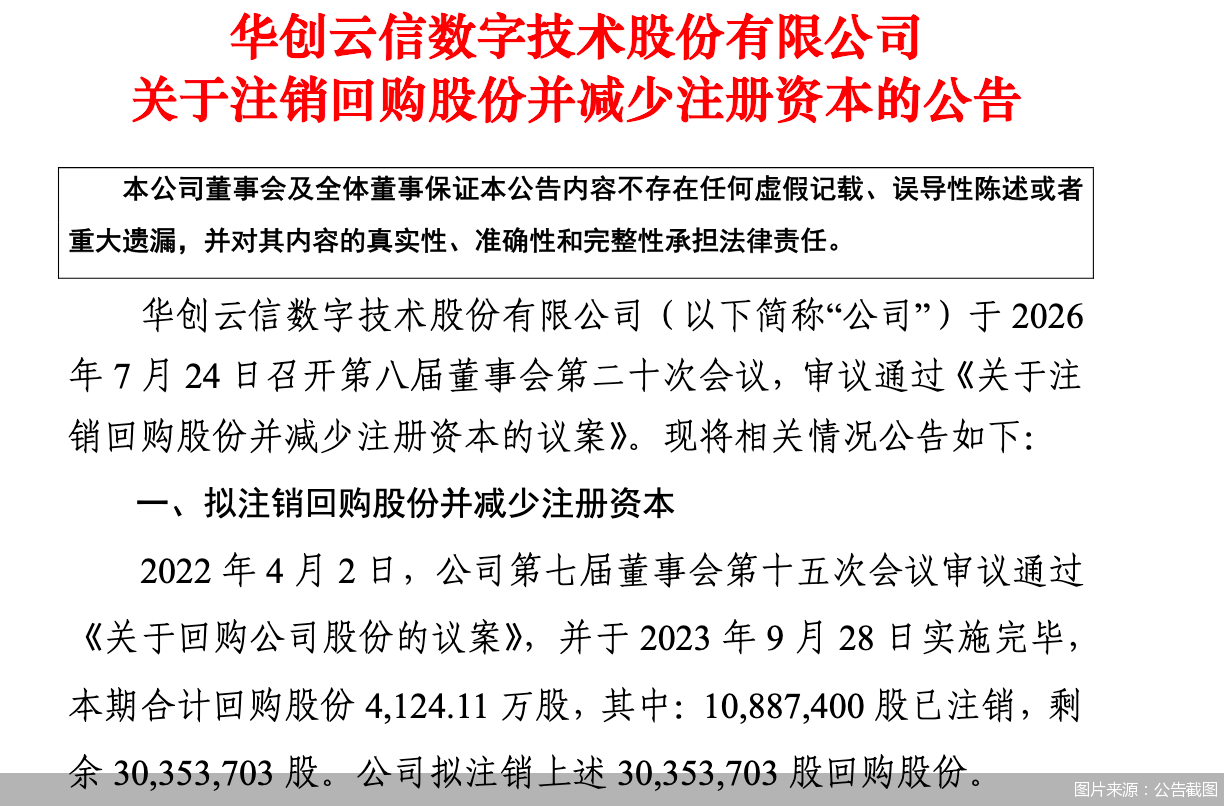 华创云信数字技术股份有限公司
关于注销回购股份并减少注册资本的公告

本公司董事会及全体董事保证本公告内容不存在任何虚假记载、误导性陈述或者重大遗漏，并对其内容的真实性、准确性和完整性承担法律责任。

华创云信数字技术股份有限公司（以下简称“公司”）于2026年7月24日召开第八届董事会第二十次会议，审议通过《关于注销回购股份并减少注册资本的议案》。现将相关情况公告如下:

一、拟注销回购股份并减少注册资本

2022年4月2日，公司第七届董事会第十五次会议审议通过《关于回购公司股份的议案》，并于2023年9月28日实施完毕，本期合计回购股份4,124.11万股，其中:10,887,400股已注销，剩余30,353,703股。公司拟注销上述30,353,703股回购股份。

图片来源：公告截图